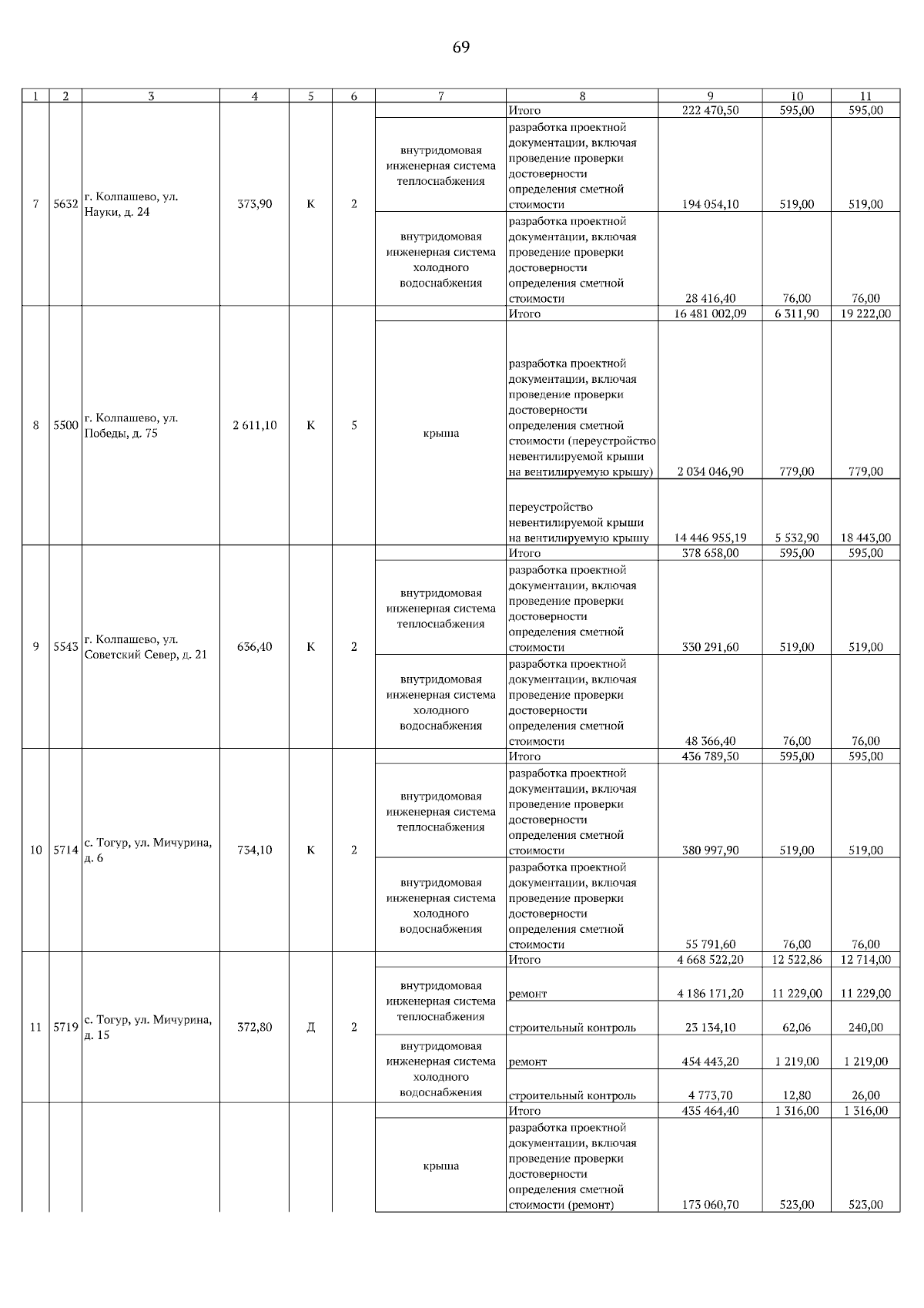 69

| 1 | 2 | 3 | 4 | 5 | 6 | 7 | 8 | 9 | 10 | 11 |
|---|---|---|---|---|---|---|---|---|---|---|
| 7 | 5632 | г. Колпашево, ул. Науки, д. 24 | 373,90 | К | 2 | | Итого | 222 470,50 | 595,00 | 595,00 |
| | | | | | | внутридомовая инженерная система теплоснабжения | разработка проектной документации, включая проведение проверки достоверности определения сметной стоимости | 194 054,10 | 519,00 | 519,00 |
| | | | | | | внутридомовая инженерная система холодного водоснабжения | разработка проектной документации, включая проведение проверки достоверности определения сметной стоимости | 28 416,40 | 76,00 | 76,00 |
| 8 | 5500 | г. Колпашево, ул. Победы, д. 75 | 2 611,10 | К | 5 | | Итого | 16 481 002,09 | 6 311,90 | 19 222,00 |
| | | | | | | крыша | разработка проектной документации, включая проведение проверки достоверности определения сметной стоимости (переустройство невентилируемой крыши на вентилируемую крышу) | 2 034 046,90 | 779,00 | 779,00 |
| | | | | | | | переустройство невентилируемой крыши на вентилируемую крышу | 14 446 955,19 | 5 532,90 | 18 443,00 |
| 9 | 5543 | г. Колпашево, ул. Советский Север, д. 21 | 636,40 | К | 2 | | Итого | 378 658,00 | 595,00 | 595,00 |
| | | | | | | внутридомовая инженерная система теплоснабжения | разработка проектной документации, включая проведение проверки достоверности определения сметной стоимости | 330 291,60 | 519,00 | 519,00 |
| | | | | | | внутридомовая инженерная система холодного водоснабжения | разработка проектной документации, включая проведение проверки достоверности определения сметной стоимости | 48 366,40 | 76,00 | 76,00 |
| 10 | 5714 | с. Тогур, ул. Мичурина, д. 6 | 734,10 | К | 2 | | Итого | 436 789,50 | 595,00 | 595,00 |
| | | | | | | внутридомовая инженерная система теплоснабжения | разработка проектной документации, включая проведение проверки достоверности определения сметной стоимости | 380 997,90 | 519,00 | 519,00 |
| | | | | | | внутридомовая инженерная система холодного водоснабжения | разработка проектной документации, включая проведение проверки достоверности определения сметной стоимости | 55 791,60 | 76,00 | 76,00 |
| 11 | 5719 | с. Тогур, ул. Мичурина, д. 15 | 372,80 | Д | 2 | | Итого | 4 668 522,20 | 12 522,86 | 12 714,00 |
| | | | | | | внутридомовая инженерная система теплоснабжения | ремонт | 4 186 171,20 | 11 229,00 | 11 229,00 |
| | | | | | | | строительный контроль | 23 134,10 | 62,06 | 240,00 |
| | | | | | | внутридомовая инженерная система холодного водоснабжения | ремонт | 454 443,20 | 1 219,00 | 1 219,00 |
| | | | | | | | строительный контроль | 4 773,70 | 12,80 | 26,00 |
| | | | | | | | Итого | 435 464,40 | 1 316,00 | 1 316,00 |
| | | | | | | крыша | разработка проектной документации, включая проведение проверки достоверности определения сметной стоимости (ремонт) | 173 060,70 | 523,00 | 523,00 |